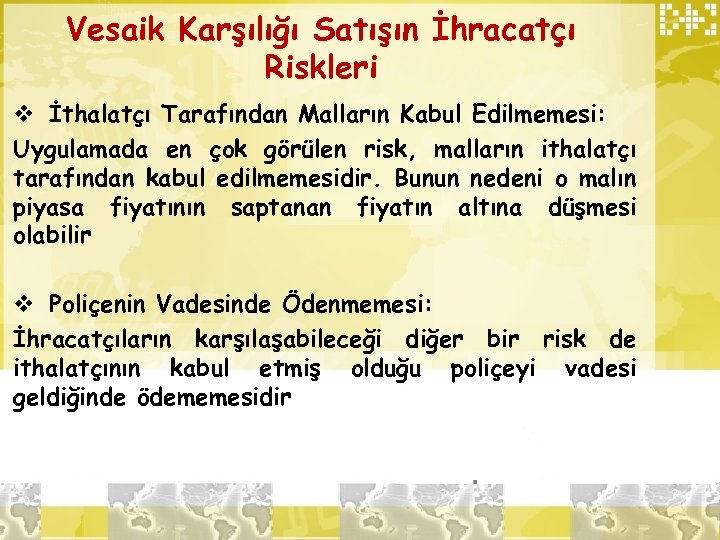 Vesaik Karşılığı Satışın İhracatçı Riskleri

❖ İthalatçı Tarafından Malların Kabul Edilmemesi:

Uygulamada en çok görülen risk, malların ithalatçı tarafından kabul edilmemesidir. Bunun nedeni o malın piyasa fiyatının saptanan fiyatın altına düşmesi olabilir

❖ Poliçenin Vadesinde Ödenmemesi:

İhracatçıların karşılaşabileceği diğer bir risk de ithalatçının kabul etmiş olduğu poliçeyi vadesi geldiğinde ödememesidir